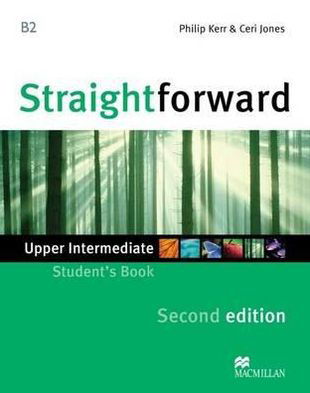 B2

Philip Kerr & Ceri Jones

Straightforward

Upper Intermediate

Student's Book

Second edition

MACMILLAN